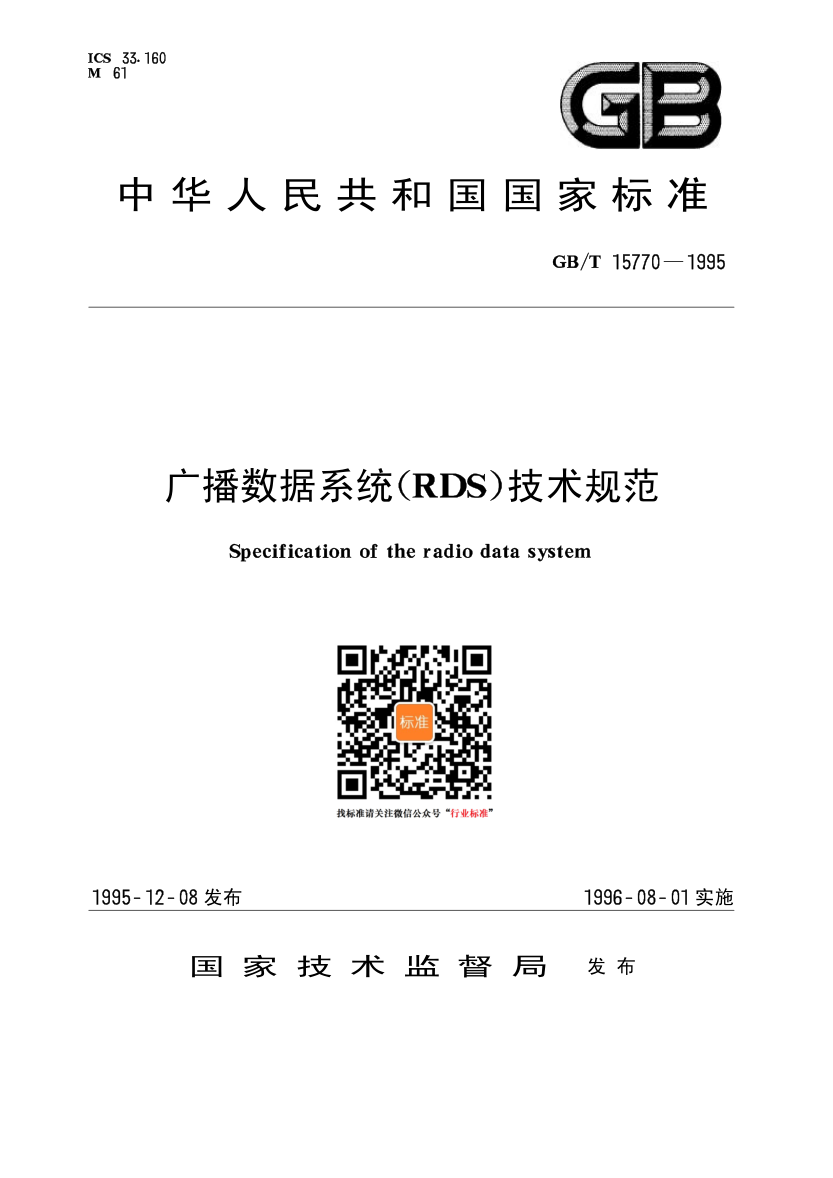 ICS 33.160
M 61

GB

中华人民共和国国家标准

GB/T 15770—1995

广播数据系统(RDS)技术规范

Specification of the radio data system

标准

找标准请关注微信公众号“行业标准”

1995-12-08发布 1996-08-01实施

国家技术监督局 发布